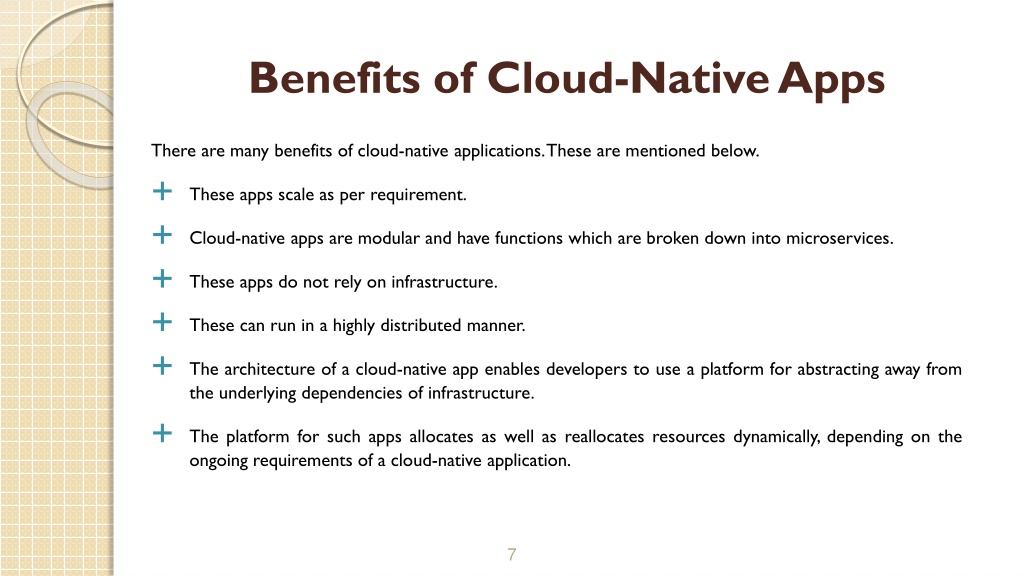 Benefits of Cloud-Native Apps

There are many benefits of cloud-native applications. These are mentioned below.

+ These apps scale as per requirement.

+ Cloud-native apps are modular and have functions which are broken down into microservices.

+ These apps do not rely on infrastructure.

+ These can run in a highly distributed manner.

+ The architecture of a cloud-native app enables developers to use a platform for abstracting away from the underlying dependencies of infrastructure.

+ The platform for such apps allocates as well as reallocates resources dynamically, depending on the ongoing requirements of a cloud-native application.

7